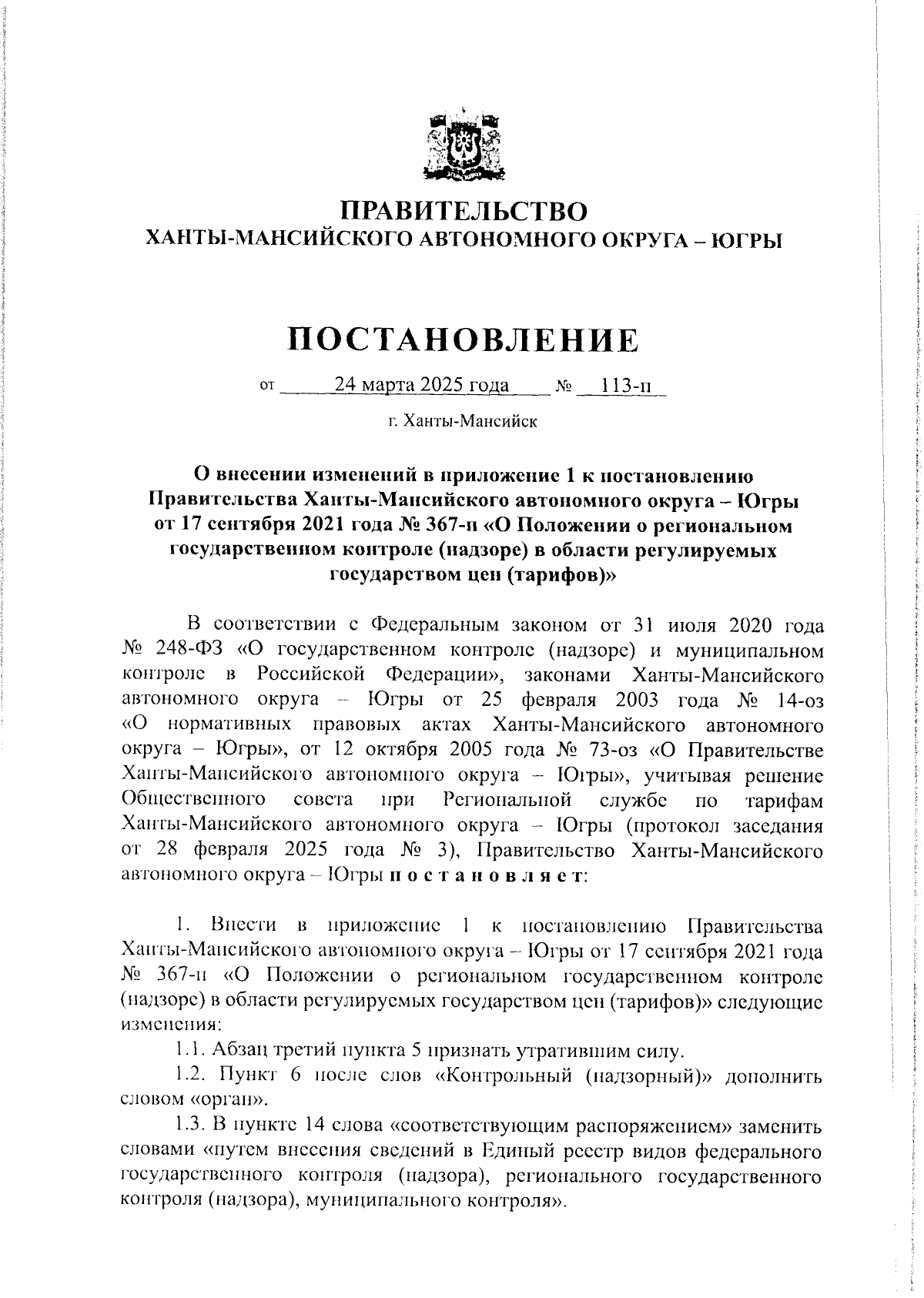 ПРАВИТЕЛЬСТВО
ХАНТЫ-МАНСИЙСКОГО АВТОНОМНОГО ОКРУГА – ЮГРЫ

ПОСТАНОВЛЕНИЕ

от 24 марта 2025 года № 113-п

г. Ханты-Мансийск

О внесении изменений в приложение 1 к постановлению Правительства Ханты-Мансийского автономного округа – Югры от 17 сентября 2021 года № 367-п «О Положении о региональном государственном контроле (надзоре) в области регулируемых государством цен (тарифов)»

В соответствии с Федеральным законом от 31 июля 2020 года № 248-ФЗ «О государственном контроле (надзоре) и муниципальном контроле в Российской Федерации», законами Ханты-Мансийского автономного округа – Югры от 25 февраля 2003 года № 14-оз «О нормативных правовых актах Ханты-Мансийского автономного округа – Югры», от 12 октября 2005 года № 73-оз «О Правительстве Ханты-Мансийского автономного округа – Югры», учитывая решение Общественного совета при Региональной службе по тарифам Ханты-Мансийского автономного округа – Югры (протокол заседания от 28 февраля 2025 года № 3), Правительство Ханты-Мансийского автономного округа – Югры п о с т а н о в л я е т:

1. Внести в приложение 1 к постановлению Правительства Ханты-Мансийского автономного округа – Югры от 17 сентября 2021 года № 367-п «О Положении о региональном государственном контроле (надзоре) в области регулируемых государством цен (тарифов)» следующие изменения:

1.1. Абзац третий пункта 5 признать утратившим силу.

1.2. Пункт 6 после слов «Контрольный (надзорный)» дополнить словом «орган».

1.3. В пункте 14 слова «соответствующим распоряжением» заменить словами «путем внесения сведений в Единый реестр видов федерального государственного контроля (надзора), регионального государственного контроля (надзора), муниципального контроля».